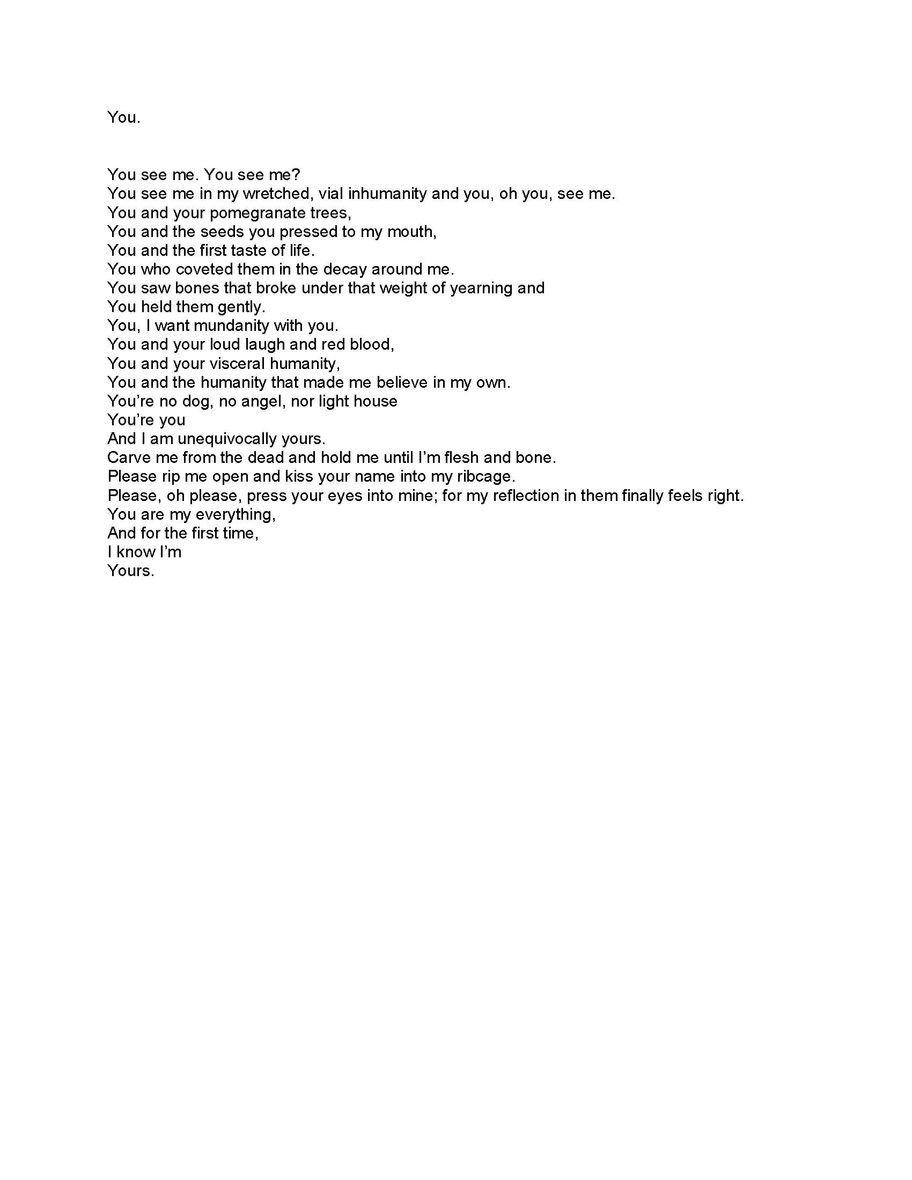 You.

You see me. You see me?
You see me in my wretched, vial inhumanity and you, oh you, see me.
You and your pomegranate trees,
You and the seeds you pressed to my mouth,
You and the first taste of life.
You who coveted them in the decay around me.
You saw bones that broke under that weight of yearning and
You held them gently.
You, I want mundanity with you.
You and your loud laugh and red blood,
You and your visceral humanity,
You and the humanity that made me believe in my own.
You're no dog, no angel, nor light house
You're you
And I am unequivocally yours.
Carve me from the dead and hold me until I'm flesh and bone.
Please rip me open and kiss your name into my ribcage.
Please, oh please, press your eyes into mine; for my reflection in them finally feels right.
You are my everything,
And for the first time,
I know I'm
Yours.